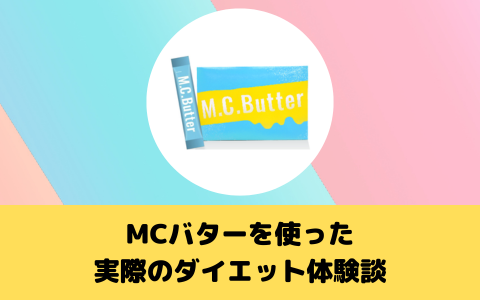 M.C.Butter

M.C.Butter

MCバターを使った
実際のダイエット体験談